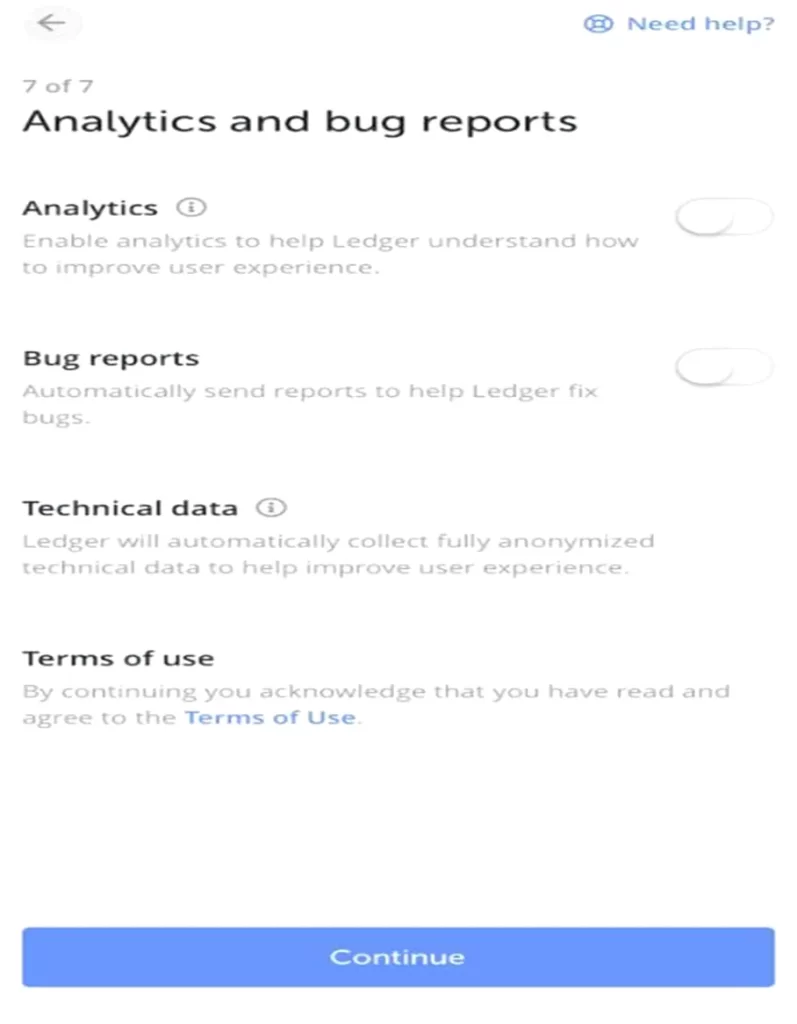 Need help?

7 of 7

Analytics and bug reports

Analytics

Enable analytics to help Ledger understand how to improve user experience.

Bug reports

Automatically send reports to help Ledger fix bugs.

Technical data

Ledger will automatically collect fully anonymized technical data to help improve user experience.

Terms of use

By continuing you acknowledge that you have read and agree to the Terms of Use.

Continue